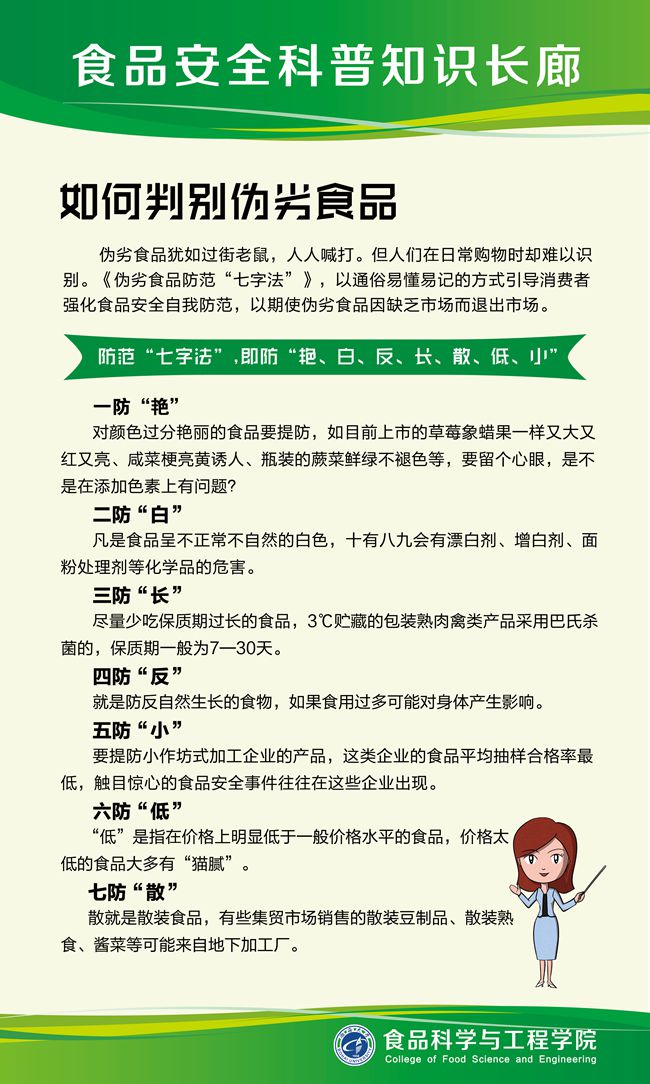 食品安全科普知识长廊

如何判别伪劣食品

伪劣食品犹如过街老鼠，人人喊打。但人们在日常购物时却难以识别。《伪劣食品防范“七字法”》，以通俗易懂易记的方式引导消费者强化食品安全自我防范，以期使伪劣食品因缺乏市场而退出市场。

防范“七字法”，即防“艳、白、反、长、散、低、小”

一防“艳”
对颜色过分艳丽的食品要提防，如目前上市的草莓象蜡果一样又大又红又亮、咸菜梗亮黄诱人、瓶装的蕨菜鲜绿不褪色等，要留个心眼，是不是在添加色素上有问题?

二防“白”
凡是食品呈不正常不自然的白色，十有八九会有漂白剂、增白剂、面粉处理剂等化学品的危害。

三防“长”
尽量少吃保质期过长的食品，3℃贮藏的包装熟肉禽类产品采用巴氏杀菌的，保质期一般为7—30天。

四防“反”
就是防反自然生长的食物，如果食用过多可能对身体产生影响。

五防“小”
要提防小作坊式加工企业的产品，这类企业的食品平均抽样合格率最低，触目惊心的食品安全事件往往在这些企业出现。

六防“低”
“低”是指在价格上明显低于一般价格水平的食品，价格太低的食品大多有“猫腻”。

七防“散”
散就是散装食品，有些集贸市场销售的散装豆制品、散装熟食、酱菜等可能来自地下加工厂。

食品科学与工程学院
College of Food Science and Engineering